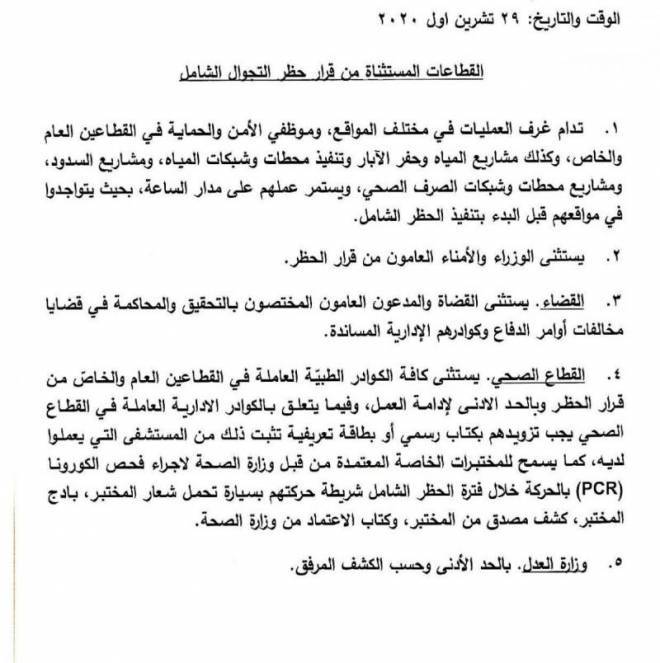 الوقت والتاريخ: ٢٩ تشرين اول ٢٠٢٠

القطاعات المستثناة من قرار حظر التجوال الشامل

١. تدام غرف العمليات في مختلف المواقع، وموظفي الأمن والحماية في القطاعين العام والخاص، وكذلك مشاريع المياه وحفر الآبار وتنفيذ محطات وشبكات المياه، ومشاريع السدود، ومشاريع محطات وشبكات الصرف الصحي، ويستمر عملهم على مدار الساعة، بحيث يتواجدوا في مواقعهم قبل البدء بتنفيذ الحظر الشامل.

٢. يستثنى الوزراء والأمناء العامون من قرار الحظر.

٣. القضاء. يستثنى القضاة والمدعون العامون المختصون بالتحقيق والمحاكمة في قضايا مخالفات أوامر الدفاع وكوادرهم الإدارية المساندة.

٤. القطاع الصحي. يستثنى كافة الكوادر الطبيّة العاملة في القطاعين العام والخاصّ من قرار الحظر وبالحد الادنى لإدامة العمل، وفيما يتعلق بالكوادر الادارية العاملة في القطاع الصحي يجب تزويدهم بكتاب رسمي أو بطاقة تعريفية تثبت ذلك من المستشفى التي يعملوا لديه، كما يسمح للمختبرات الخاصة المعتمدة من قبل وزارة الصحة لاجراء فحص الكورونا (PCR) بالحركة خلال فترة الحظر الشامل شريطة حركتهم بسيارة تحمل شعار المختبر، بادج المختبر، كشف مصدق من المختبر، وكتاب الاعتماد من وزارة الصحة.

٥. وزارة العدل. بالحد الأدنى وحسب الكشف المرفق.